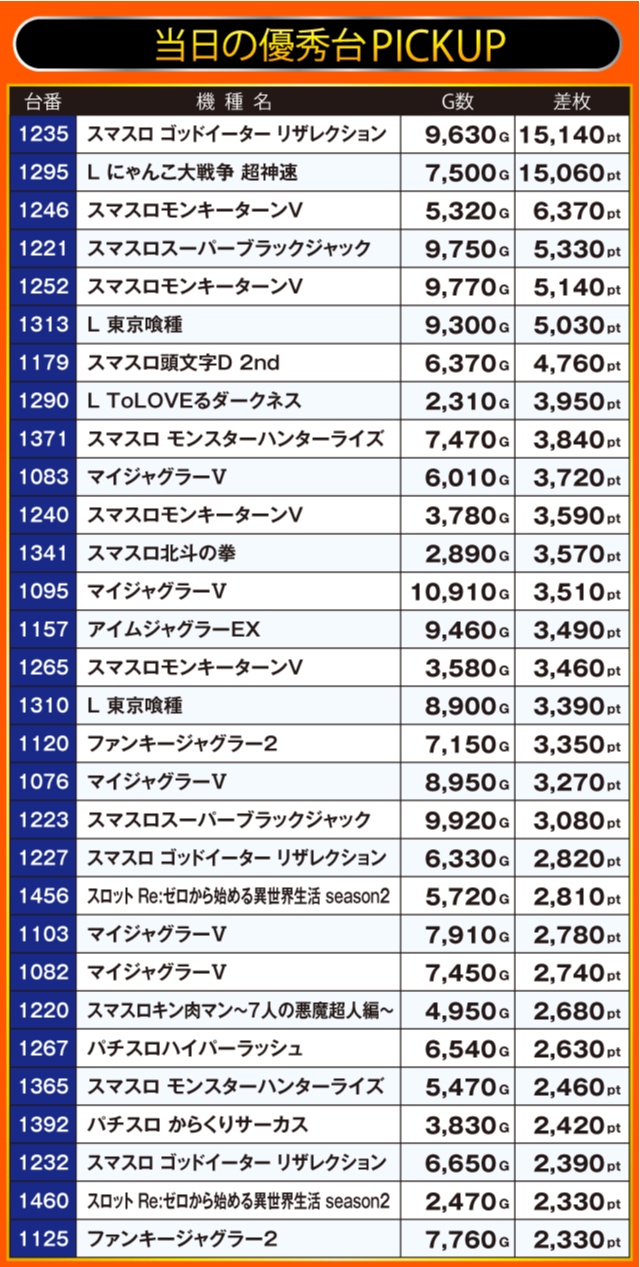 当日の優秀台PICKUP

| 台番 | 機種名 | G数 | 差枚 |
|---|---|---|---|
| 1235 | スマスロ ゴッドイーター リザレクション | 9,630G | 15,140pt |
| 1295 | L にゃんこ大戦争 超神速 | 7,500G | 15,060pt |
| 1246 | スマスロモンキーターンV | 5,320G | 6,370pt |
| 1221 | スマスロスーパーブラックジャック | 9,750G | 5,330pt |
| 1252 | スマスロモンキーターンV | 9,770G | 5,140pt |
| 1313 | L 東京喰種 | 9,300G | 5,030pt |
| 1179 | スマスロ頭文字D 2nd | 6,370G | 4,760pt |
| 1290 | L ToLOVEるダークネス | 2,310G | 3,950pt |
| 1371 | スマスロ モンスターハンターライズ | 7,470G | 3,840pt |
| 1083 | マイジャグラーV | 6,010G | 3,720pt |
| 1240 | スマスロモンキーターンV | 3,780G | 3,590pt |
| 1341 | スマスロ北斗の拳 | 2,890G | 3,570pt |
| 1095 | マイジャグラーV | 10,910G | 3,510pt |
| 1157 | アイムジャグラーEX | 9,460G | 3,490pt |
| 1265 | スマスロモンキーターンV | 3,580G | 3,460pt |
| 1310 | L 東京喰種 | 8,900G | 3,390pt |
| 1120 | ファンキージャグラー2 | 7,150G | 3,350pt |
| 1076 | マイジャグラーV | 8,950G | 3,270pt |
| 1223 | スマスロスーパーブラックジャック | 9,920G | 3,080pt |
| 1227 | スマスロ ゴッドイーター リザレクション | 6,330G | 2,820pt |
| 1456 | スロット Re:ゼロから始める異世界生活 season2 | 5,720G | 2,810pt |
| 1103 | マイジャグラーV | 7,910G | 2,780pt |
| 1082 | マイジャグラーV | 7,450G | 2,740pt |
| 1220 | スマスロキン肉マン~7人の悪魔超人編~ | 4,950G | 2,680pt |
| 1267 | パチスロハイパーラッシュ | 6,540G | 2,630pt |
| 1365 | スマスロ モンスターハンターライズ | 5,470G | 2,460pt |
| 1392 | パチスロ からくりサーカス | 3,830G | 2,420pt |
| 1232 | スマスロ ゴッドイーター リザレクション | 6,650G | 2,390pt |
| 1460 | スロット Re:ゼロから始める異世界生活 season2 | 2,470G | 2,330pt |
| 1125 | ファンキージャグラー2 | 7,760G | 2,330pt |